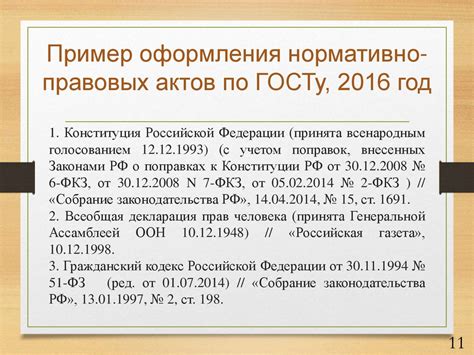 Пример оформления нормативно-правовых актов по ГОСТу, 2016 год

1. Конституция Российской Федерации (принята всенародным голосованием 12.12.1993) (с учетом поправок, внесенных Законами РФ о поправках к Конституции РФ от 30.12.2008 № 6-ФКЗ, от 30.12.2008 N 7-ФКЗ, от 05.02.2014 № 2-ФКЗ ) // «Собрание законодательства РФ», 14.04.2014, № 15, ст. 1691.
2. Всеобщая декларация прав человека (принята Генеральной Ассамблеей ООН 10.12.1948) // «Российская газета», 10.12.1998.
3. Гражданский кодекс Российской Федерации от 30.11.1994 № 51-ФЗ (ред. от 01.07.2014) // «Собрание законодательства РФ», 13.01.1997, № 2, ст. 198.

11